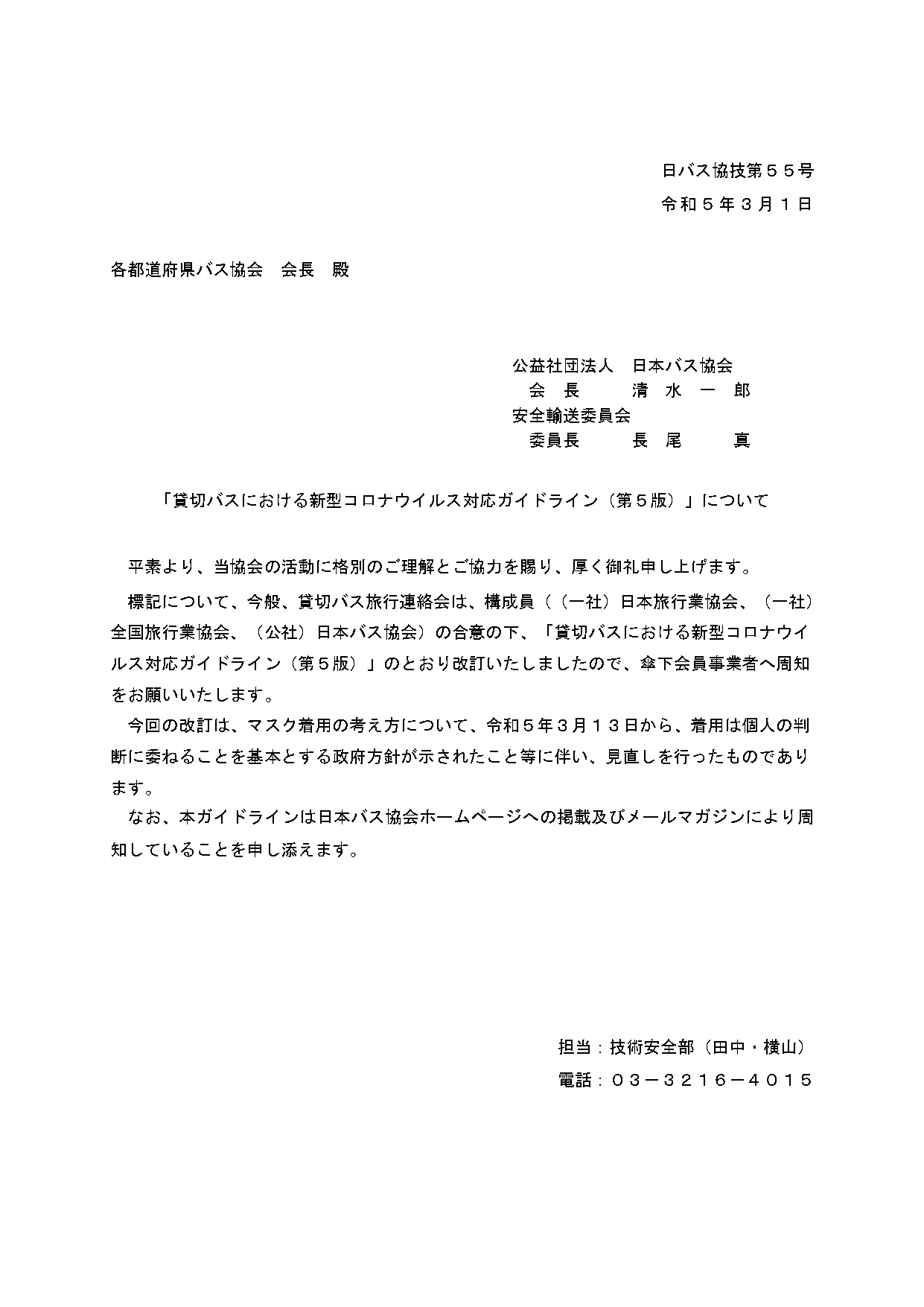 日バス協技第５５号
令和５年３月１日

各都道府県バス協会　会長　殿

公益社団法人　日本バス協会
会　長　　清　水　一　郎
安全輸送委員会
委員長　　長　尾　　真

「貸切バスにおける新型コロナウイルス対応ガイドライン（第５版）」について

平素より、当協会の活動に格別のご理解とご協力を賜り、厚く御礼申し上げます。

標記について、今般、貸切バス旅行連絡会は、構成員（（一社）日本旅行業協会、（一社）全国旅行業協会、（公社）日本バス協会）の合意の下、「貸切バスにおける新型コロナウイルス対応ガイドライン（第５版）」のとおり改訂いたしましたので、傘下会員事業者へ周知をお願いいたします。

今回の改訂は、マスク着用の考え方について、令和５年３月１３日から、着用は個人の判断に委ねることを基本とする政府方針が示されたこと等に伴い、見直しを行ったものであります。

なお、本ガイドラインは日本バス協会ホームページへの掲載及びメールマガジンにより周知していることを申し添えます。

担当：技術安全部（田中・横山）
電話：０３－３２１６－４０１５